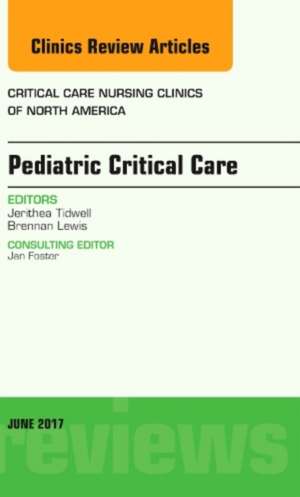 Clinics Review Articles

CRITICAL CARE NURSING CLINICS OF NORTH AMERICA

Pediatric Critical Care

EDITORS
Jerithea Tidwell
Brennan Lewis

CONSULTING EDITOR
Jan Foster

JUNE 2017

reviews